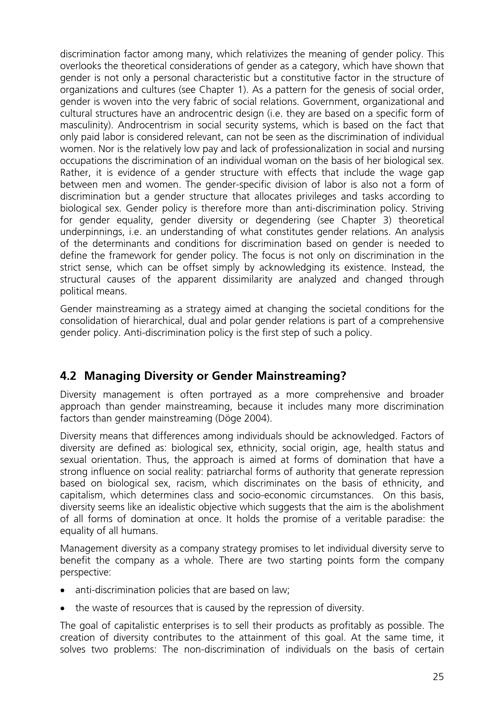 discrimination factor among many, which relativizes the meaning of gender policy. This overlooks the theoretical considerations of gender as a category, which have shown that gender is not only a personal characteristic but a constitutive factor in the structure of organizations and cultures (see Chapter 1). As a pattern for the genesis of social order, gender is woven into the very fabric of social relations. Government, organizational and cultural structures have an androcentric design (i.e. they are based on a specific form of masculinity). Androcentrism in social security systems, which is based on the fact that only paid labor is considered relevant, can not be seen as the discrimination of individual women. Nor is the relatively low pay and lack of professionalization in social and nursing occupations the discrimination of an individual woman on the basis of her biological sex. Rather, it is evidence of a gender structure with effects that include the wage gap between men and women. The gender-specific division of labor is also not a form of discrimination but a gender structure that allocates privileges and tasks according to biological sex. Gender policy is therefore more than anti-discrimination policy. Striving for gender equality, gender diversity or degendering (see Chapter 3) theoretical underpinnings, i.e. an understanding of what constitutes gender relations. An analysis of the determinants and conditions for discrimination based on gender is needed to define the framework for gender policy. The focus is not only on discrimination in the strict sense, which can be offset simply by acknowledging its existence. Instead, the structural causes of the apparent dissimilarity are analyzed and changed through political means.

Gender mainstreaming as a strategy aimed at changing the societal conditions for the consolidation of hierarchical, dual and polar gender relations is part of a comprehensive gender policy. Anti-discrimination policy is the first step of such a policy.

4.2 Managing Diversity or Gender Mainstreaming?

Diversity management is often portrayed as a more comprehensive and broader approach than gender mainstreaming, because it includes many more discrimination factors than gender mainstreaming (Döge 2004).

Diversity means that differences among individuals should be acknowledged. Factors of diversity are defined as: biological sex, ethnicity, social origin, age, health status and sexual orientation. Thus, the approach is aimed at forms of domination that have a strong influence on social reality: patriarchal forms of authority that generate repression based on biological sex, racism, which discriminates on the basis of ethnicity, and capitalism, which determines class and socio-economic circumstances. On this basis, diversity seems like an idealistic objective which suggests that the aim is the abolishment of all forms of domination at once. It holds the promise of a veritable paradise: the equality of all humans.

Management diversity as a company strategy promises to let individual diversity serve to benefit the company as a whole. There are two starting points form the company perspective:

• anti-discrimination policies that are based on law;

• the waste of resources that is caused by the repression of diversity.

The goal of capitalistic enterprises is to sell their products as profitably as possible. The creation of diversity contributes to the attainment of this goal. At the same time, it solves two problems: The non-discrimination of individuals on the basis of certain

25